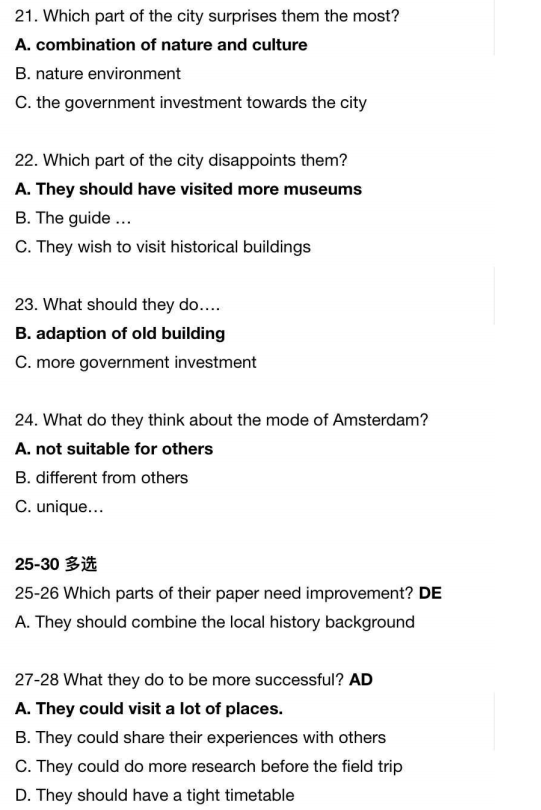 21. Which part of the city surprises them the most?
A. combination of nature and culture
B. nature environment
C. the government investment towards the city

22. Which part of the city disappoints them?
A. They should have visited more museums
B. The guide ...
C. They wish to visit historical buildings

23. What should they do....
B. adaption of old building
C. more government investment

24. What do they think about the mode of Amsterdam?
A. not suitable for others
B. different from others
C. unique...

25-30 多选
25-26 Which parts of their paper need improvement? DE
A. They should combine the local history background

27-28 What they do to be more successful? AD
A. They could visit a lot of places.
B. They could share their experiences with others
C. They could do more research before the field trip
D. They should have a tight timetable